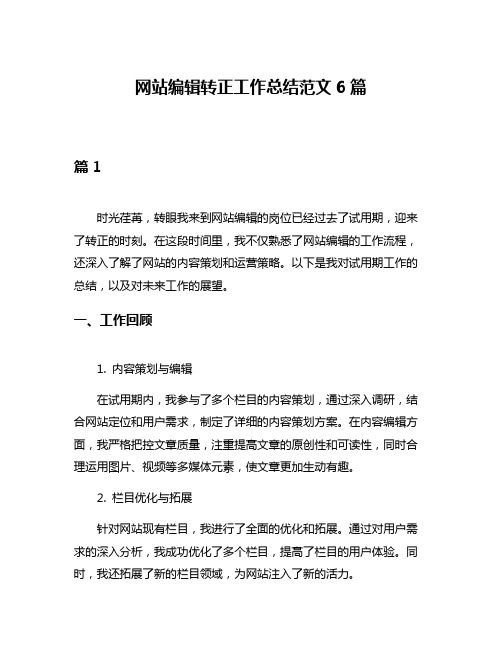 网站编辑转正工作总结范文 6 篇

篇 1

时光荏苒，转眼我来到网站编辑的岗位已经过去了试用期，迎来了转正的时刻。在这段时间里，我不仅熟悉了网站编辑的工作流程，还深入了解了网站的内容策划和运营策略。以下是我对试用期工作的总结，以及对未来工作的展望。

一、工作回顾

1. 内容策划与编辑

在试用期内，我参与了多个栏目的内容策划，通过深入调研，结合网站定位和用户需求，制定了详细的内容策划方案。在内容编辑方面，我严格把控文章质量，注重提高文章的原创性和可读性，同时合理运用图片、视频等多媒体元素，使文章更加生动有趣。

2. 栏目优化与拓展

针对网站现有栏目，我进行了全面的优化和拓展。通过对用户需求的深入分析，我成功优化了多个栏目，提高了栏目的用户体验。同时，我还拓展了新的栏目领域，为网站注入了新的活力。